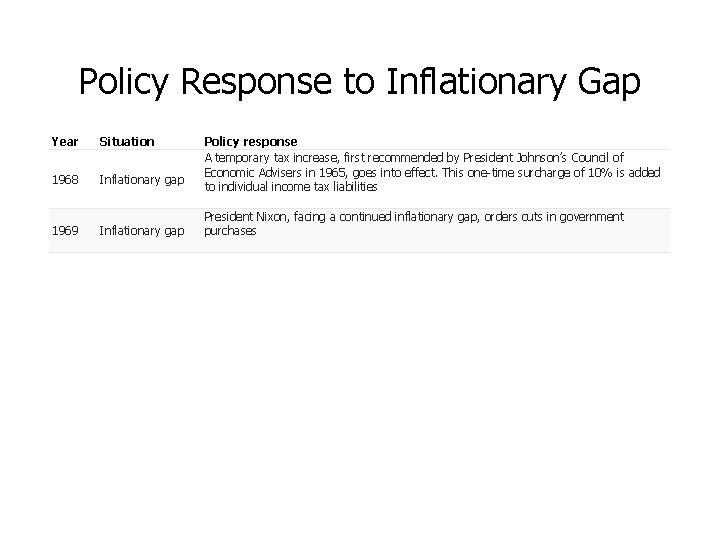 Policy Response to Inflationary Gap

| Year | Situation | Policy response |
|---|---|---|
| 1968 | Inflationary gap | A temporary tax increase, first recommended by President Johnson's Council of Economic Advisers in 1965, goes into effect. This one-time surcharge of 10% is added to individual income tax liabilities |
| 1969 | Inflationary gap | President Nixon, facing a continued inflationary gap, orders cuts in government purchases |